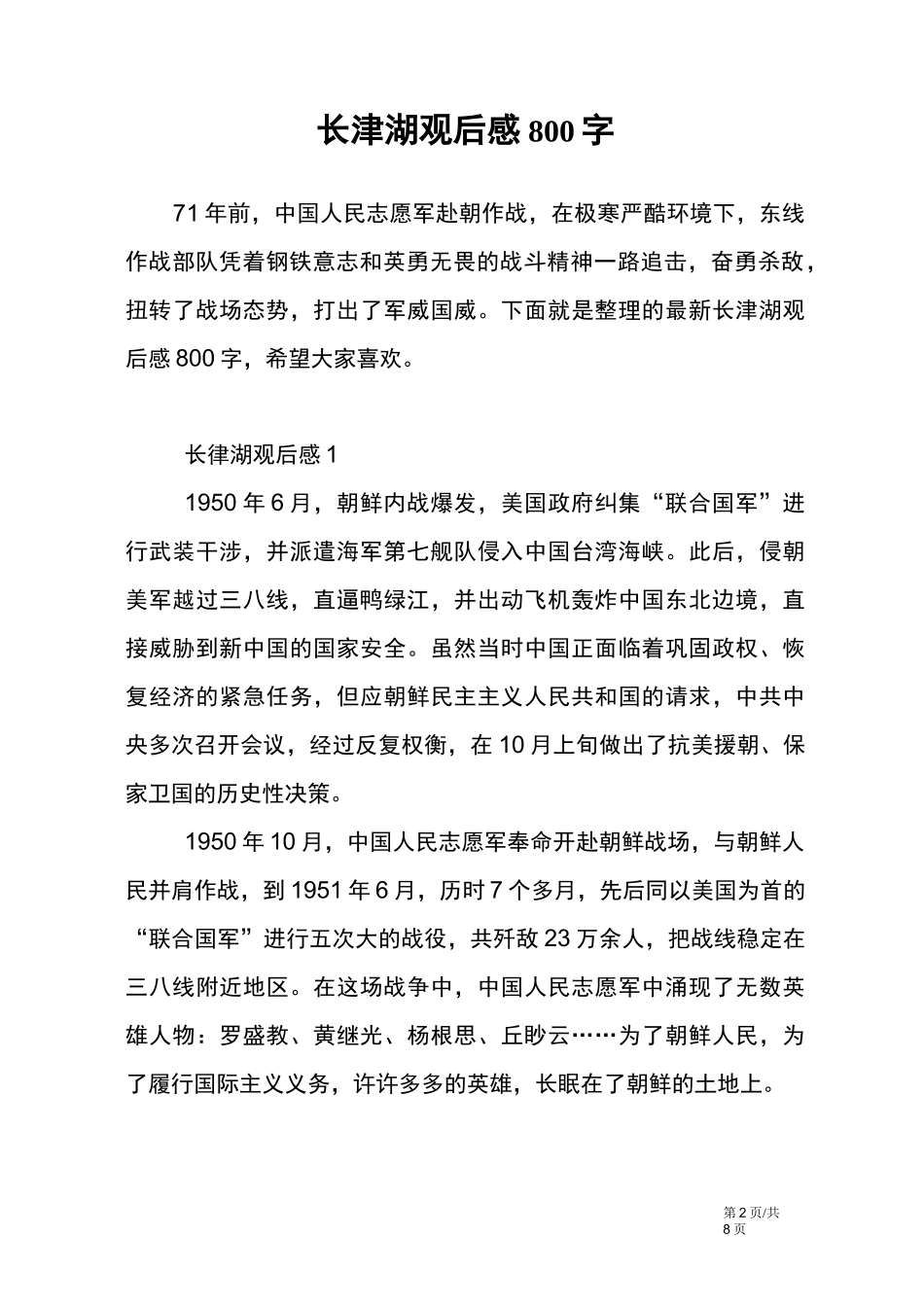 长津湖观后感 800 字

71 年前，中国人民志愿军赴朝作战，在极寒严酷环境下，东线作战部队凭着钢铁意志和英勇无畏的战斗精神一路追击，奋勇杀敌，扭转了战场态势，打出了军威国威。下面就是整理的最新长津湖观后感 800 字，希望大家喜欢。

长律湖观后感 1

1950 年 6 月，朝鲜内战爆发，美国政府纠集“联合国军”进行武装干涉，并派遣海军第七舰队侵入中国台湾海峡。此后，侵朝美军越过三八线，直逼鸭绿江，并出动飞机轰炸中国东北边境，直接威胁到新中国的国家安全。虽然当时中国正面临着巩固政权、恢复经济的紧急任务，但应朝鲜民主主义人民共和国的请求，中共中央多次召开会议，经过反复权衡，在 10 月上旬做出了抗美援朝、保家卫国的历史性决策。

1950 年 10 月，中国人民志愿军奉命开赴朝鲜战场，与朝鲜人民并肩作战，到 1951 年 6 月，历时 7 个多月，先后同以美国为首的“联合国军”进行五次大的战役，共歼敌 23 万余人，把战线稳定在三八线附近地区。在这场战争中，中国人民志愿军中涌现了无数英雄人物：罗盛教、黄继光、杨根思、丘眇云……为了朝鲜人民，为了履行国际主义义务，许许多多的英雄，长眠在了朝鲜的土地上。

第 2 页/共 8 页